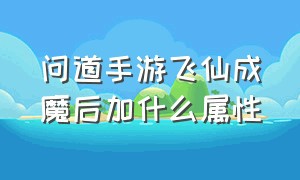 问道手游飞仙成魔后加什么属性